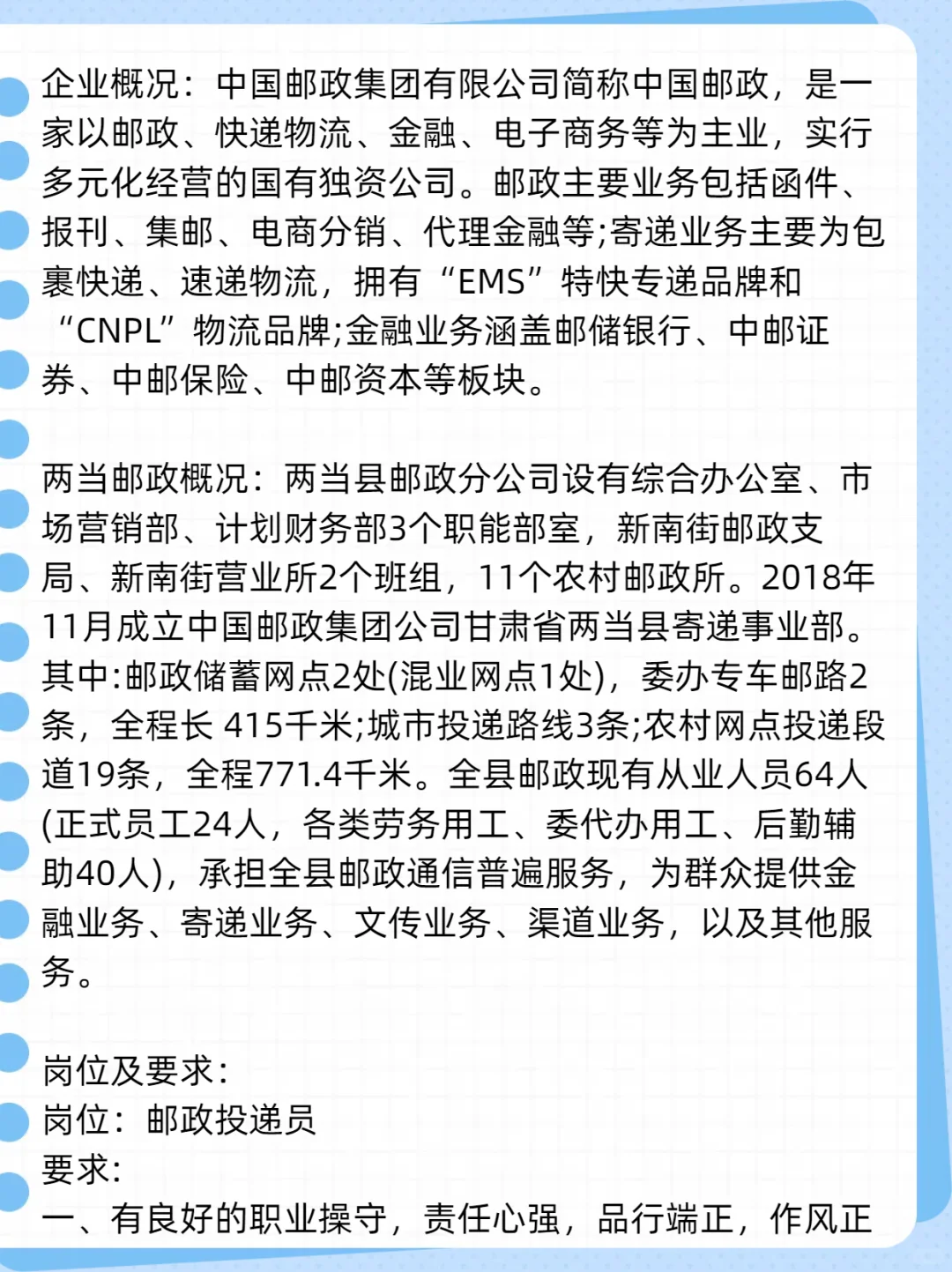 企业概况：中国邮政集团有限公司简称中国邮政，是一家以邮政、快递物流、金融、电子商务等为主业，实行多元化经营的国有独资公司。邮政主要业务包括函件、报刊、集邮、电商分销、代理金融等;寄递业务主要为包裹快递、速递物流，拥有“EMS”特快专递品牌和“CNPL”物流品牌;金融业务涵盖邮储银行、中邮证券、中邮保险、中邮资本等板块。

两当邮政概况：两当县邮政分公司设有综合办公室、市场营销部、计划财务部3个职能部室，新南街邮政支局、新南街营业所2个班组，11个农村邮政所。2018年11月成立中国邮政集团公司甘肃省两当县寄递事业部。其中:邮政储蓄网点2处(混业网点1处)，委办专车邮路2条，全程长 415千米;城市投递路线3条;农村网点投递段道19条，全程771.4千米。全县邮政现有从业人员64人(正式员工24人，各类劳务用工、委代办用工、后勤辅助40人)，承担全县邮政通信普遍服务，为群众提供金融业务、寄递业务、文传业务、渠道业务，以及其他服务。

岗位及要求:
岗位：邮政投递员
要求:
一、有良好的职业操守，责任心强，品行端正，作风正